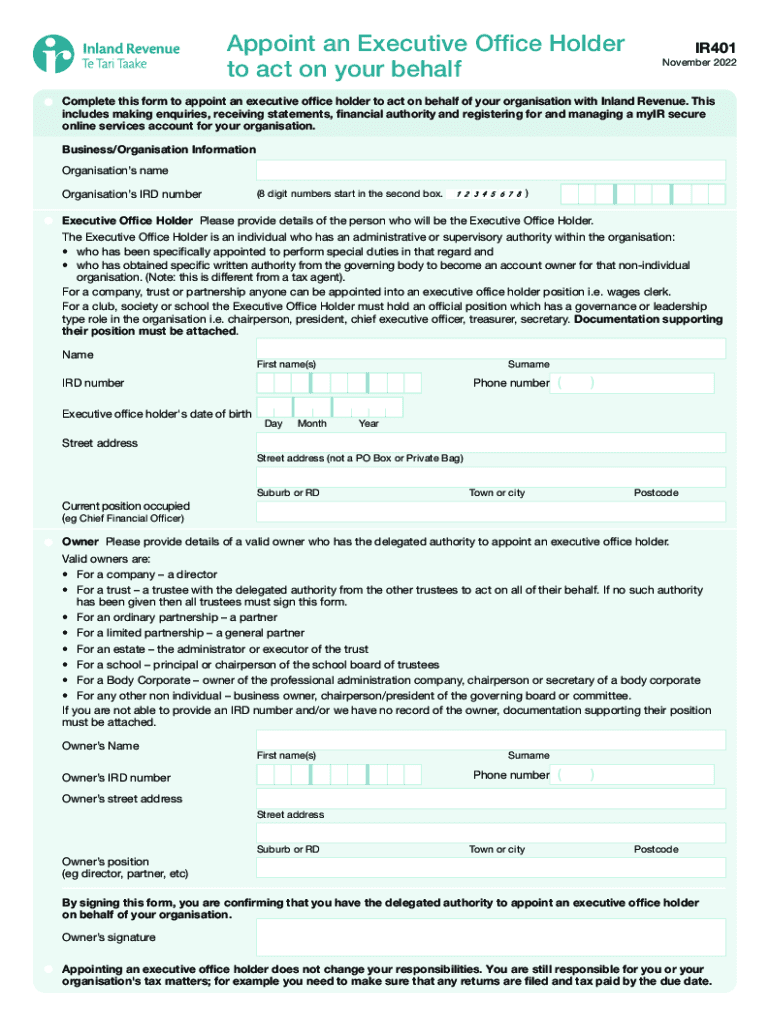 Inland Revenue
Te Tari Taake

Appoint an Executive Office Holder to act on your behalf

IR401
November 2022

Complete this form to appoint an executive office holder to act on behalf of your organisation with Inland Revenue. This includes making enquiries, receiving statements, financial authority and registering for and managing a myIR secure online services account for your organisation.

Business/Organisation Information

Organisation's name

Organisation's IRD number (8 digit numbers start in the second box. 1 2 3 4 5 6 7 8 )

Executive Office Holder Please provide details of the person who will be the Executive Office Holder.
The Executive Office Holder is an individual who has an administrative or supervisory authority within the organisation:
• who has been specifically appointed to perform special duties in that regard and
• who has obtained specific written authority from the governing body to become an account owner for that non-individual organisation. (Note: this is different from a tax agent).
For a company, trust or partnership anyone can be appointed into an executive office holder position i.e. wages clerk.
For a club, society or school the Executive Office Holder must hold an official position which has a governance or leadership type role in the organisation i.e. chairperson, president, chief executive officer, treasurer, secretary. Documentation supporting their position must be attached.

Name
First name(s) Surname

IRD number Phone number ( )

Executive office holder's date of birth
Day Month Year

Street address
Street address (not a PO Box or Private Bag)

Suburb or RD Town or city Postcode

Current position occupied
(eg Chief Financial Officer)

Owner Please provide details of a valid owner who has the delegated authority to appoint an executive office holder.
Valid owners are:
• For a company – a director
• For a trust – a trustee with the delegated authority from the other trustees to act on all of their behalf. If no such authority has been given then all trustees must sign this form.
• For an ordinary partnership – a partner
• For a limited partnership – a general partner
• For an estate – the administrator or executor of the trust
• For a school – principal or chairperson of the school board of trustees
• For a Body Corporate – owner of the professional administration company, chairperson or secretary of a body corporate
• For any other non individual – business owner, chairperson/president of the governing board or committee.
If you are not able to provide an IRD number and/or we have no record of the owner, documentation supporting their position must be attached.

Owner's Name
First name(s) Surname

Owner's IRD number Phone number ( )

Owner's street address
Street address

Suburb or RD Town or city Postcode

Owner's position
(eg director, partner, etc)

By signing this form, you are confirming that you have the delegated authority to appoint an executive office holder on behalf of your organisation.

Owner's signature

Appointing an executive office holder does not change your responsibilities. You are still responsible for you or your organisation's tax matters; for example you need to make sure that any returns are filed and tax paid by the due date.